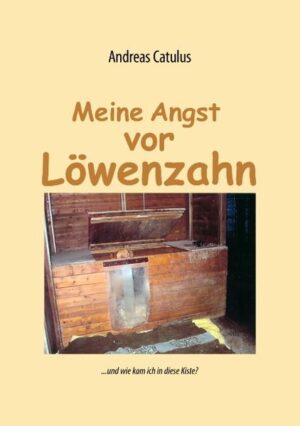 Andreas Catulus

Meine Angst vor Löwenzahn

...und wie kam ich in diese Kiste?